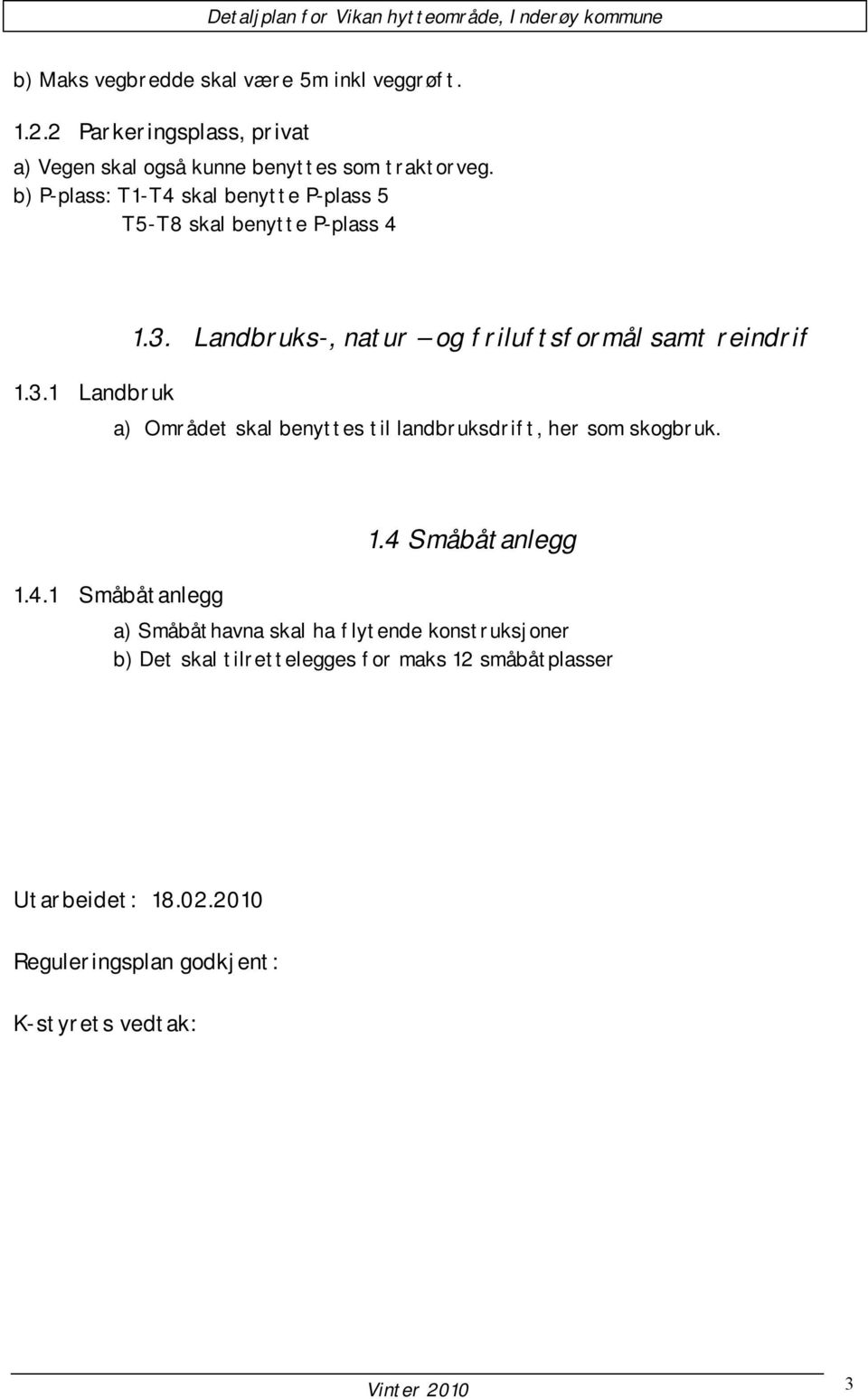 Detaljplan for Vikan hytteområde, Inderøy kommune

b) Maks vegbredde skal være 5m inkl veggrøft.

1.2.2 Parkeringsplass, privat

a) Vegen skal også kunne benyttes som traktorveg.
b) P-plass: T1-T4 skal benytte P-plass 5
T5-T8 skal benytte P-plass 4

1.3. Landbruks-, natur – og friluftsformål samt reindrif

1.3.1 Landbruk

a) Området skal benyttes til landbruksdrift, her som skogbruk.

1.4 Småbåtanlegg

1.4.1 Småbåtanlegg

a) Småbåthavna skal ha flytende konstruksjoner
b) Det skal tilrettelegges for maks 12 småbåtplasser

Utarbeidet: 18.02.2010

Reguleringsplan godkjent:

K-styrets vedtak:

Vinter 2010

3